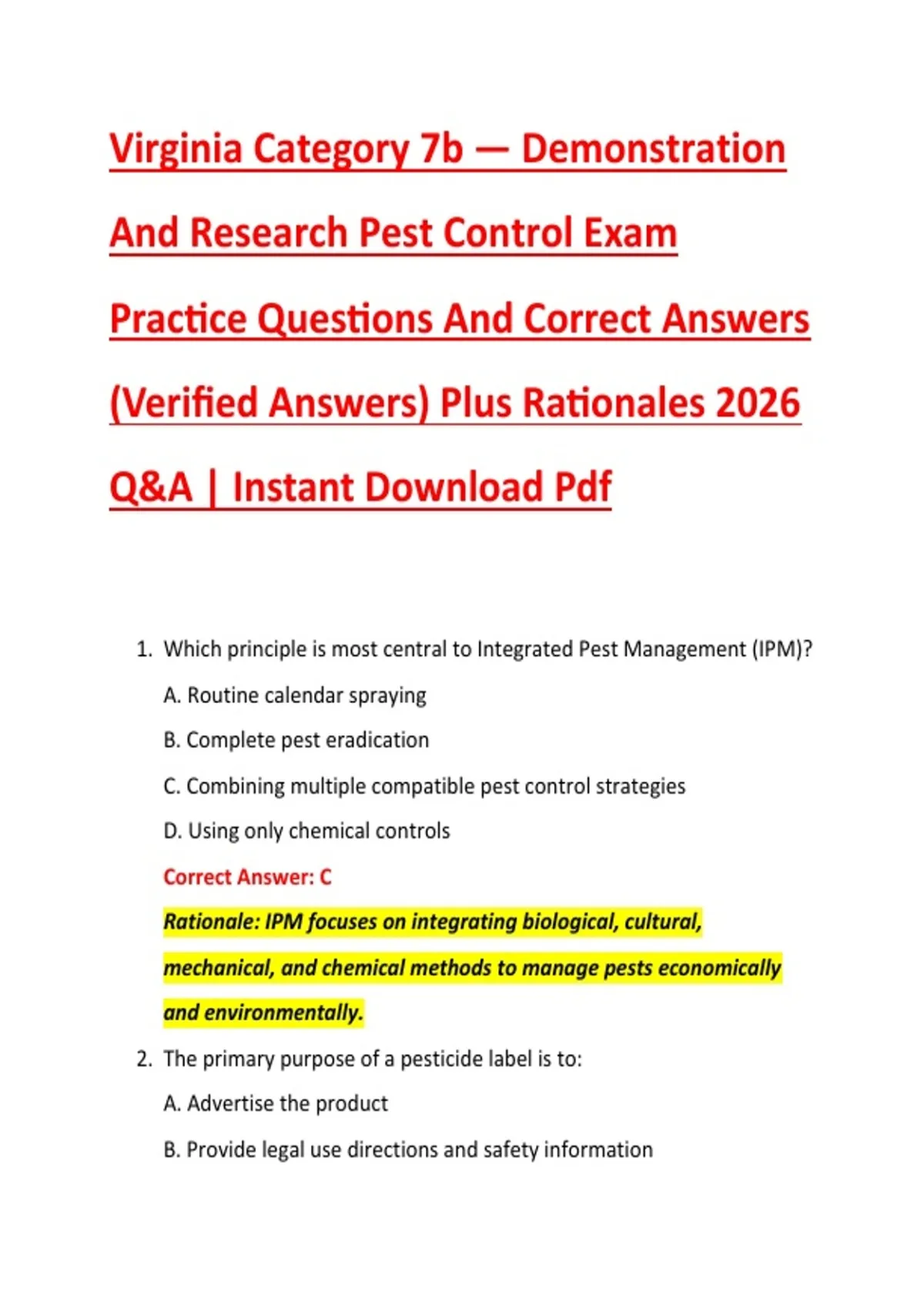 Virginia Category 7b — Demonstration And Research Pest Control Exam Practice Questions And Correct Answers (Verified Answers) Plus Rationales 2026 Q&A | Instant Download Pdf

1. Which principle is most central to Integrated Pest Management (IPM)?

A. Routine calendar spraying

B. Complete pest eradication

C. Combining multiple compatible pest control strategies

D. Using only chemical controls

Correct Answer: C

Rationale: IPM focuses on integrating biological, cultural, mechanical, and chemical methods to manage pests economically and environmentally.

2. The primary purpose of a pesticide label is to:

A. Advertise the product

B. Provide legal use directions and safety information